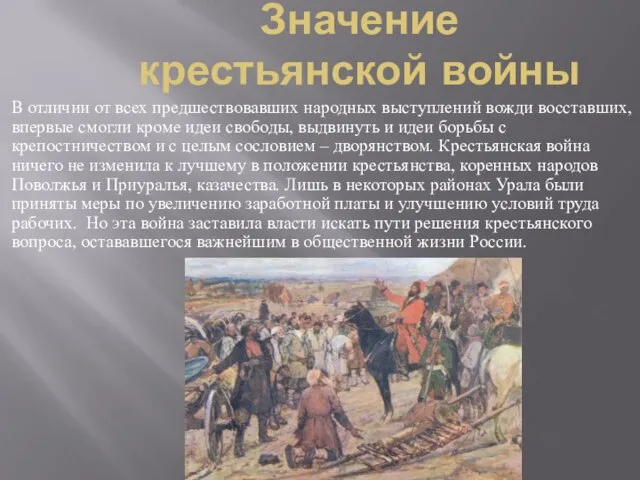 Значение крестьянской войны

В отличии от всех предшествовавших народных выступлений вожди восставших, впервые смогли кроме идеи свободы, выдвинуть и идеи борьбы с крепостничеством и с целым сословием – дворянством. Крестьянская война ничего не изменила к лучшему в положении крестьянства, коренных народов Поволжья и Приуралья, казачества. Лишь в некоторых районах Урала были приняты меры по увеличению заработной платы и улучшению условий труда рабочих. Но эта война заставила власти искать пути решения крестьянского вопроса, остававшегося важнейшим в общественной жизни России.